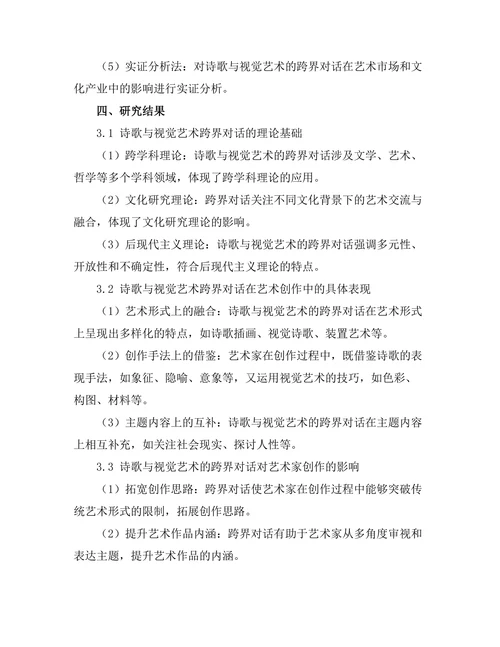 （5）实证分析法：对诗歌与视觉艺术的跨界对话在艺术市场和文化产业中的影响进行实证分析。

四、研究结果

3.1 诗歌与视觉艺术跨界对话的理论基础

（1）跨学科理论：诗歌与视觉艺术的跨界对话涉及文学、艺术、哲学等多个学科领域，体现了跨学科理论的应用。

（2）文化研究理论：跨界对话关注不同文化背景下的艺术交流与融合，体现了文化研究理论的影响。

（3）后现代主义理论：诗歌与视觉艺术的跨界对话强调多元性、开放性和不确定性，符合后现代主义理论的特点。

3.2 诗歌与视觉艺术跨界对话在艺术创作中的具体表现

（1）艺术形式上的融合：诗歌与视觉艺术的跨界对话在艺术形式上呈现出多样化的特点，如诗歌插画、视觉诗歌、装置艺术等。

（2）创作手法上的借鉴：艺术家在创作过程中，既借鉴诗歌的表现手法，如象征、隐喻、意象等，又运用视觉艺术的技巧，如色彩、构图、材料等。

（3）主题内容上的互补：诗歌与视觉艺术的跨界对话在主题内容上相互补充，如关注社会现实、探讨人性等。

3.3 诗歌与视觉艺术的跨界对话对艺术家创作的影响

（1）拓宽创作思路：跨界对话使艺术家在创作过程中能够突破传统艺术形式的限制，拓展创作思路。

（2）提升艺术作品内涵：跨界对话有助于艺术家从多角度审视和表达主题，提升艺术作品的内涵。